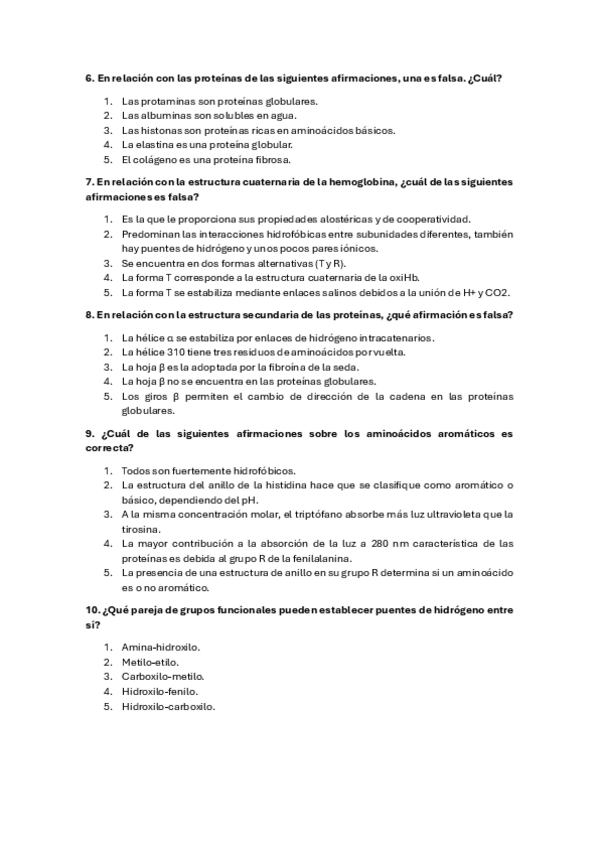 6. En relación con las proteínas de las siguientes afirmaciones, una es falsa. ¿Cuál?

1. Las protaminas son proteínas globulares.
2. Las albuminas son solubles en agua.
3. Las histonas son proteínas ricas en aminoácidos básicos.
4. La elastina es una proteína globular.
5. El colágeno es una proteína fibrosa.

7. En relación con la estructura cuaternaria de la hemoglobina, ¿cuál de las siguientes afirmaciones es falsa?

1. Es la que le proporciona sus propiedades alostéricas y de cooperatividad.
2. Predominan las interacciones hidrofóbicas entre subunidades diferentes, también hay puentes de hidrógeno y unos pocos pares iónicos.
3. Se encuentra en dos formas alternativas (T y R).
4. La forma T corresponde a la estructura cuaternaria de la oxiHb.
5. La forma T se estabiliza mediante enlaces salinos debidos a la unión de H+ y CO2.

8. En relación con la estructura secundaria de las proteínas, ¿qué afirmación es falsa?

1. La hélice α se estabiliza por enlaces de hidrógeno intracatenarios.
2. La hélice 310 tiene tres residuos de aminoácidos por vuelta.
3. La hoja β es la adoptada por la fibroína de la seda.
4. La hoja β no se encuentra en las proteínas globulares.
5. Los giros β permiten el cambio de dirección de la cadena en las proteínas globulares.

9. ¿Cuál de las siguientes afirmaciones sobre los aminoácidos aromáticos es correcta?

1. Todos son fuertemente hidrofóbicos.
2. La estructura del anillo de la histidina hace que se clasifique como aromático o básico, dependiendo del pH.
3. A la misma concentración molar, el triptófano absorbe más luz ultravioleta que la tirosina.
4. La mayor contribución a la absorción de la luz a 280 nm característica de las proteínas es debida al grupo R de la fenilalanina.
5. La presencia de una estructura de anillo en su grupo R determina si un aminoácido es o no aromático.

10. ¿Qué pareja de grupos funcionales pueden establecer puentes de hidrógeno entre sí?

1. Amina-hidroxilo.
2. Metilo-etilo.
3. Carboxilo-metilo.
4. Hidroxilo-fenilo.
5. Hidroxilo-carboxilo.